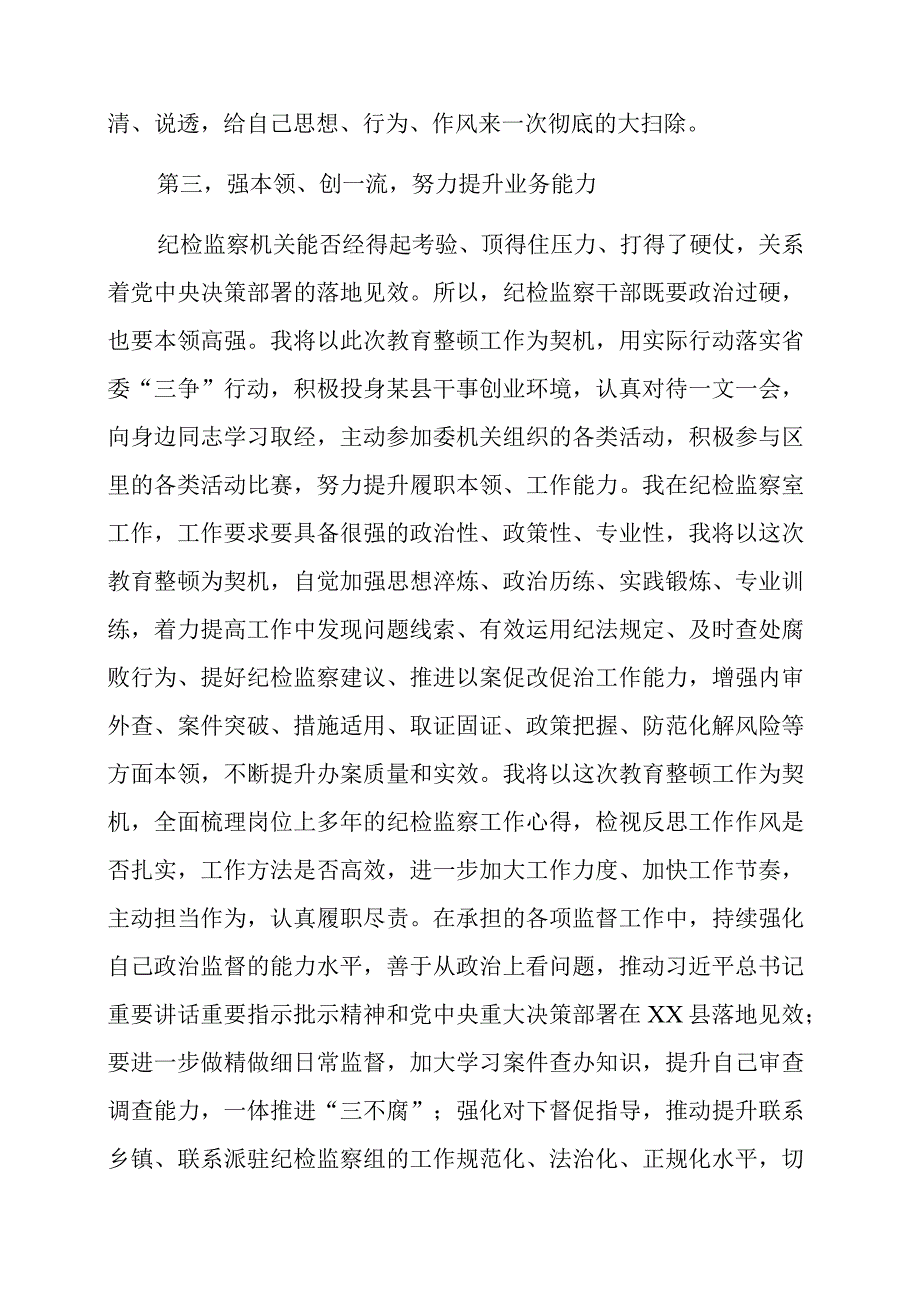 清、说透，给自己思想、行为、作风来一次彻底的大扫除。

第三，强本领、创一流，努力提升业务能力

纪检监察机关能否经得起考验、顶得住压力、打得了硬仗，关系着党中央决策部署的落地见效。所以，纪检监察干部既要政治过硬，也要本领高强。我将以此次教育整顿工作为契机，用实际行动落实省委“三争”行动，积极投身某县干事创业环境，认真对待一文一会，向身边同志学习取经，主动参加委机关组织的各类活动，积极参与区里的各类活动比赛，努力提升履职本领、工作能力。我在纪检监察室工作，工作要求要具备很强的政治性、政策性、专业性，我将以这次教育整顿为契机，自觉加强思想淬炼、政治历练、实践锻炼、专业训练，着力提高工作中发现问题线索、有效运用纪法规定、及时查处腐败行为、提好纪检监察建议、推进以案促改促治工作能力，增强内审外查、案件突破、措施适用、取证固证、政策把握、防范化解风险等方面本领，不断提升办案质量和实效。我将以这次教育整顿工作为契机，全面梳理岗位上多年的纪检监察工作心得，检视反思工作作风是否扎实，工作方法是否高效，进一步加大工作力度、加快工作节奏，主动担当作为，认真履职尽责。在承担的各项监督工作中，持续强化自己政治监督的能力水平，善于从政治上看问题，推动习近平总书记重要讲话重要指示批示精神和党中央重大决策部署在XX县落地见效；要进一步做精做细日常监督，加大学习案件查办知识，提升自己审查调查能力，一体推进“三不腐”；强化对下督促指导，推动提升联系乡镇、联系派驻纪检监察组的工作规范化、法治化、正规化水平，切